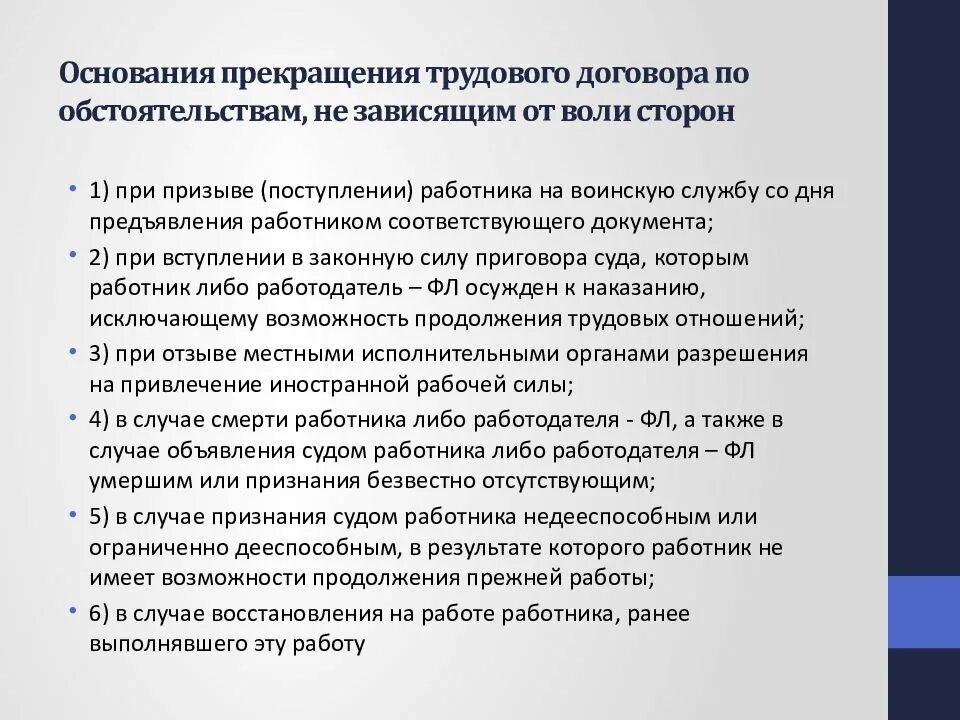 Основания прекращения трудового договора по обстоятельствам, не зависящим от воли сторон

• 1) при призыве (поступлении) работника на воинскую службу со дня предъявления работником соответствующего документа;
• 2) при вступлении в законную силу приговора суда, которым работник либо работодатель – ФЛ осужден к наказанию, исключающему возможность продолжения трудовых отношений;
• 3) при отзыве местными исполнительными органами разрешения на привлечение иностранной рабочей силы;
• 4) в случае смерти работника либо работодателя - ФЛ, а также в случае объявления судом работника либо работодателя – ФЛ умершим или признания безвестно отсутствующим;
• 5) в случае признания судом работника недееспособным или ограниченно дееспособным, в результате которого работник не имеет возможности продолжения прежней работы;
• 6) в случае восстановления на работе работника, ранее выполнявшего эту работу